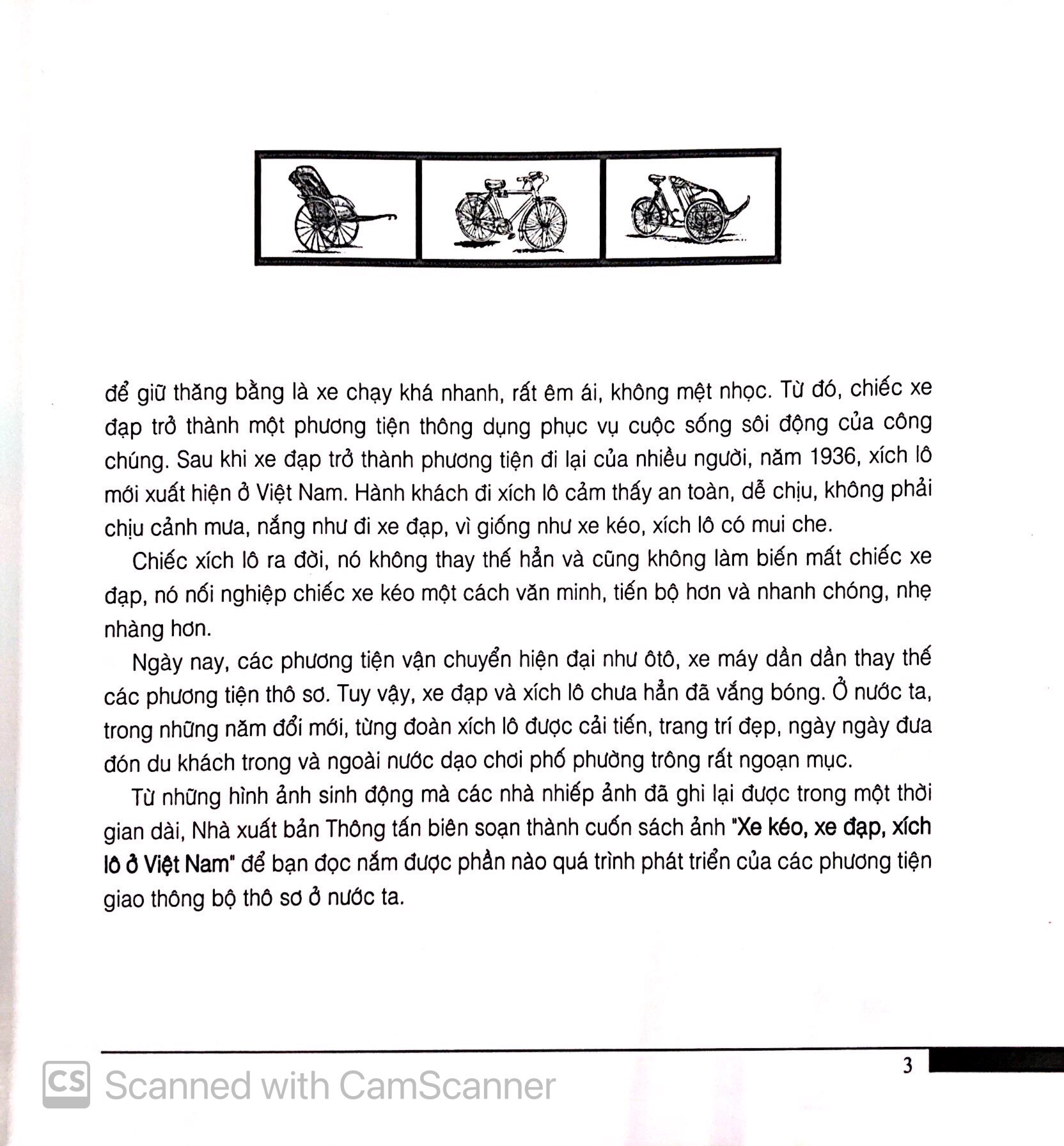 để giữ thăng bằng là xe chạy khá nhanh, rất êm ái, không mệt nhọc. Từ đó, chiếc xe đạp trở thành một phương tiện thông dụng phục vụ cuộc sống sôi động của công chúng. Sau khi xe đạp trở thành phương tiện đi lại của nhiều người, năm 1936, xích lô mới xuất hiện ở Việt Nam. Hành khách đi xích lô cảm thấy an toàn, dễ chịu, không phải chịu cảnh mưa, nắng như đi xe đạp, vì giống như xe kéo, xích lô có mui che.

Chiếc xích lô ra đời, nó không thay thế hẳn và cũng không làm biến mất chiếc xe đạp, nó nối nghiệp chiếc xe kéo một cách văn minh, tiến bộ hơn và nhanh chóng, nhẹ nhàng hơn.

Ngày nay, các phương tiện vận chuyển hiện đại như ôtô, xe máy dần dần thay thế các phương tiện thô sơ. Tuy vậy, xe đạp và xích lô chưa hẳn đã vắng bóng. Ở nước ta, trong những năm đổi mới, từng đoàn xích lô được cải tiến, trang trí đẹp, ngày ngày đưa đón du khách trong và ngoài nước dạo chơi phố phường trông rất ngoạn mục.

Từ những hình ảnh sinh động mà các nhà nhiếp ảnh đã ghi lại được trong một thời gian dài, Nhà xuất bản Thông tấn biên soạn thành cuốn sách ảnh "Xe kéo, xe đạp, xích lô ở Việt Nam" để bạn đọc nắm được phần nào quá trình phát triển của các phương tiện giao thông bộ thô sơ ở nước ta.

3

CS Scanned with CamScanner